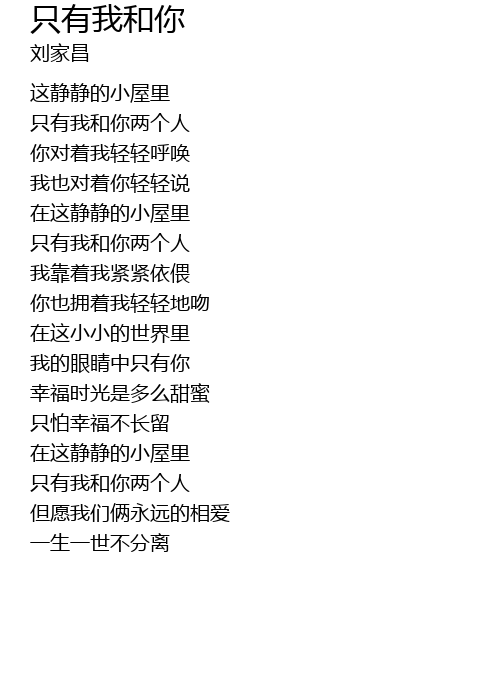 只有我和你
刘家昌

这静静的小屋里
只有我和你两个人
你对着我轻轻呼唤
我也对着你轻轻说
在这静静的小屋里
只有我和你两个人
我靠着我紧紧依偎
你也拥着我轻轻地吻
在这小小的世界里
我的眼睛中只有你
幸福时光是多么甜蜜
只怕幸福不长留
在这静静的小屋里
只有我和你两个人
但愿我们俩永远的相爱
一生一世不分离